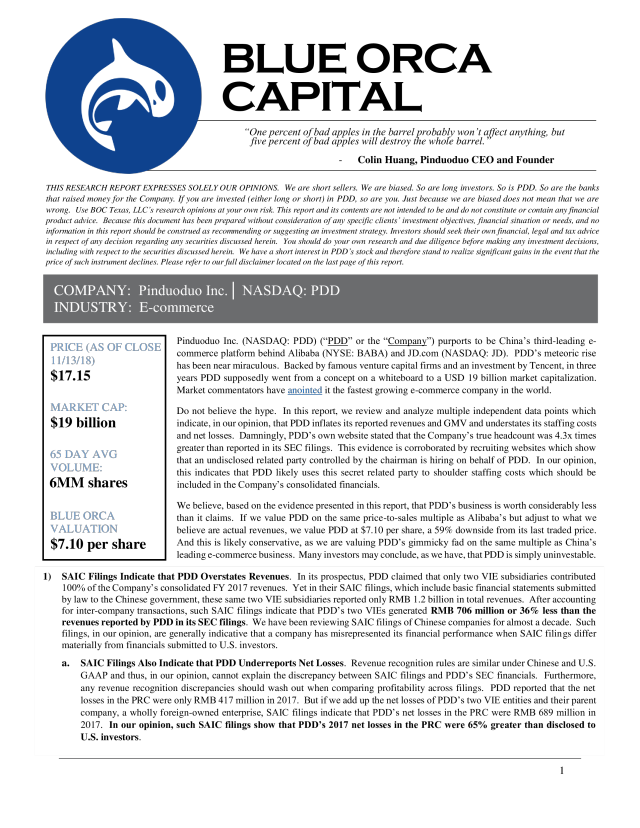 BLUE ORCA CAPITAL

"One percent of bad apples in the barrel probably won't affect anything, but five percent of bad apples will destroy the whole barrel."

- Colin Huang, Pinduoduo CEO and Founder

THIS RESEARCH REPORT EXPRESSES SOLELY OUR OPINIONS. We are short sellers. We are biased. So are long investors. So is PDD. So are the banks that raised money for the Company. If you are invested (either long or short) in PDD, so are you. Just because we are biased does not mean that we are wrong. Use BOC Texas, LLC's research opinions at your own risk. This report and its contents are not intended to be and do not constitute or contain any financial product advice. Because this document has been prepared without consideration of any specific clients' investment objectives, financial situation or needs, and no information in this report should be construed as recommending or suggesting an investment strategy. Investors should seek their own financial, legal and tax advice in respect of any decision regarding any securities discussed herein. You should do your own research and due diligence before making any investment decisions, including with respect to the securities discussed herein. We have a short interest in PDD's stock and therefore stand to realize significant gains in the event that the price of such instrument declines. Please refer to our full disclaimer located on the last page of this report.

COMPANY: Pinduoduo Inc. | NASDAQ: PDD
INDUSTRY: E-commerce

PRICE (AS OF CLOSE 11/13/18)
$17.15

MARKET CAP:
$19 billion

65 DAY AVG VOLUME:
6MM shares

BLUE ORCA VALUATION
$7.10 per share

Pinduoduo Inc. (NASDAQ: PDD) ("PDD" or the "Company") purports to be China's third-leading e-commerce platform behind Alibaba (NYSE: BABA) and JD.com (NASDAQ: JD). PDD's meteoric rise has been near miraculous. Backed by famous venture capital firms and an investment by Tencent, in three years PDD supposedly went from a concept on a whiteboard to a USD 19 billion market capitalization. Market commentators have anointed it the fastest growing e-commerce company in the world.

Do not believe the hype. In this report, we review and analyze multiple independent data points which indicate, in our opinion, that PDD inflates its reported revenues and GMV and understates its staffing costs and net losses. Damningly, PDD's own website stated that the Company's true headcount was 4.3x times greater than reported in its SEC filings. This evidence is corroborated by recruiting websites which show that an undisclosed related party controlled by the chairman is hiring on behalf of PDD. In our opinion, this indicates that PDD likely uses this secret related party to shoulder staffing costs which should be included in the Company's consolidated financials.

We believe, based on the evidence presented in this report, that PDD's business is worth considerably less than it claims. If we value PDD on the same price-to-sales multiple as Alibaba's but adjust to what we believe are actual revenues, we value PDD at $7.10 per share, a 59% downside from its last traded price. And this is likely conservative, as we are valuing PDD's gimmicky fad on the same multiple as China's leading e-commerce business. Many investors may conclude, as we have, that PDD is simply uninvestable.

1) SAIC Filings Indicate that PDD Overstates Revenues. In its prospectus, PDD claimed that only two VIE subsidiaries contributed 100% of the Company's consolidated FY 2017 revenues. Yet in their SAIC filings, which include basic financial statements submitted by law to the Chinese government, these same two VIE subsidiaries reported only RMB 1.2 billion in total revenues. After accounting for inter-company transactions, such SAIC filings indicate that PDD's two VIEs generated RMB 706 million or 36% less than the revenues reported by PDD in its SEC filings. We have been reviewing SAIC filings of Chinese companies for almost a decade. Such filings, in our opinion, are generally indicative that a company has misrepresented its financial performance when SAIC filings differ materially from financials submitted to U.S. investors.

a. SAIC Filings Also Indicate that PDD Underreports Net Losses. Revenue recognition rules are similar under Chinese and U.S. GAAP and thus, in our opinion, cannot explain the discrepancy between SAIC filings and PDD's SEC financials. Furthermore, any revenue recognition discrepancies should wash out when comparing profitability across filings. PDD reported that the net losses in the PRC were only RMB 417 million in 2017. But if we add up the net losses of PDD's two VIE entities and their parent company, a wholly foreign-owned enterprise, SAIC filings indicate that PDD's net losses in the PRC were RMB 689 million in 2017. In our opinion, such SAIC filings show that PDD's 2017 net losses in the PRC were 65% greater than disclosed to U.S. investors.

1